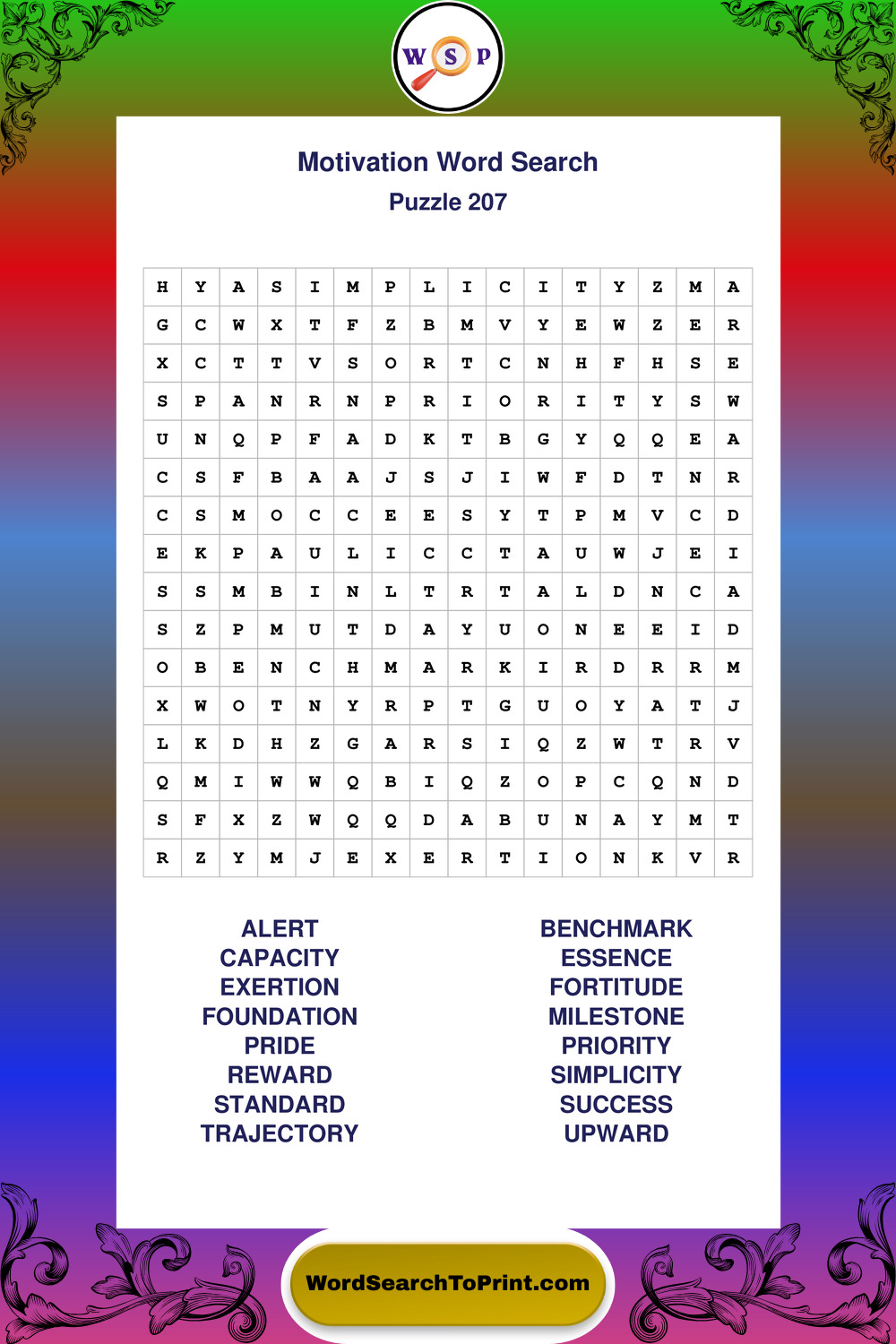 W S P

Motivation Word Search
Puzzle 207

| H | Y | A | S | I | M | P | L | I | C | I | T | Y | Z | M | A |
|---|---|---|---|---|---|---|---|---|---|---|---|---|---|---|---|
| G | C | W | X | T | F | Z | B | M | V | Y | E | W | Z | E | R |
| X | C | T | T | V | S | O | R | T | C | N | H | F | H | S | E |
| S | P | A | N | R | N | P | R | I | O | R | I | T | Y | S | W |
| U | N | Q | P | F | A | D | K | T | B | G | Y | Q | Q | E | A |
| C | S | F | B | A | A | J | S | J | I | W | F | D | T | N | R |
| C | S | M | O | C | C | E | E | S | Y | T | P | M | V | C | D |
| E | K | P | A | U | L | I | C | C | T | A | U | W | J | E | I |
| S | S | M | B | I | N | L | T | R | T | A | L | D | N | C | A |
| S | Z | P | M | U | T | D | A | Y | U | O | N | E | E | I | D |
| O | B | E | N | C | H | M | A | R | K | I | R | D | R | R | M |
| X | W | O | T | N | Y | R | P | T | G | U | O | Y | A | T | J |
| L | K | D | H | Z | G | A | R | S | I | Q | Z | W | T | R | V |
| Q | M | I | W | W | Q | B | I | Q | Z | O | P | C | Q | N | D |
| S | F | X | Z | W | Q | Q | D | A | B | U | N | A | Y | M | T |
| R | Z | Y | M | J | E | X | E | R | T | I | O | N | K | V | R |

ALERT
CAPACITY
EXERTION
FOUNDATION
PRIDE
REWARD
STANDARD
TRAJECTORY

BENCHMARK
ESSENCE
FORTITUDE
MILESTONE
PRIORITY
SIMPLICITY
SUCCESS
UPWARD

WordSearchToPrint.com